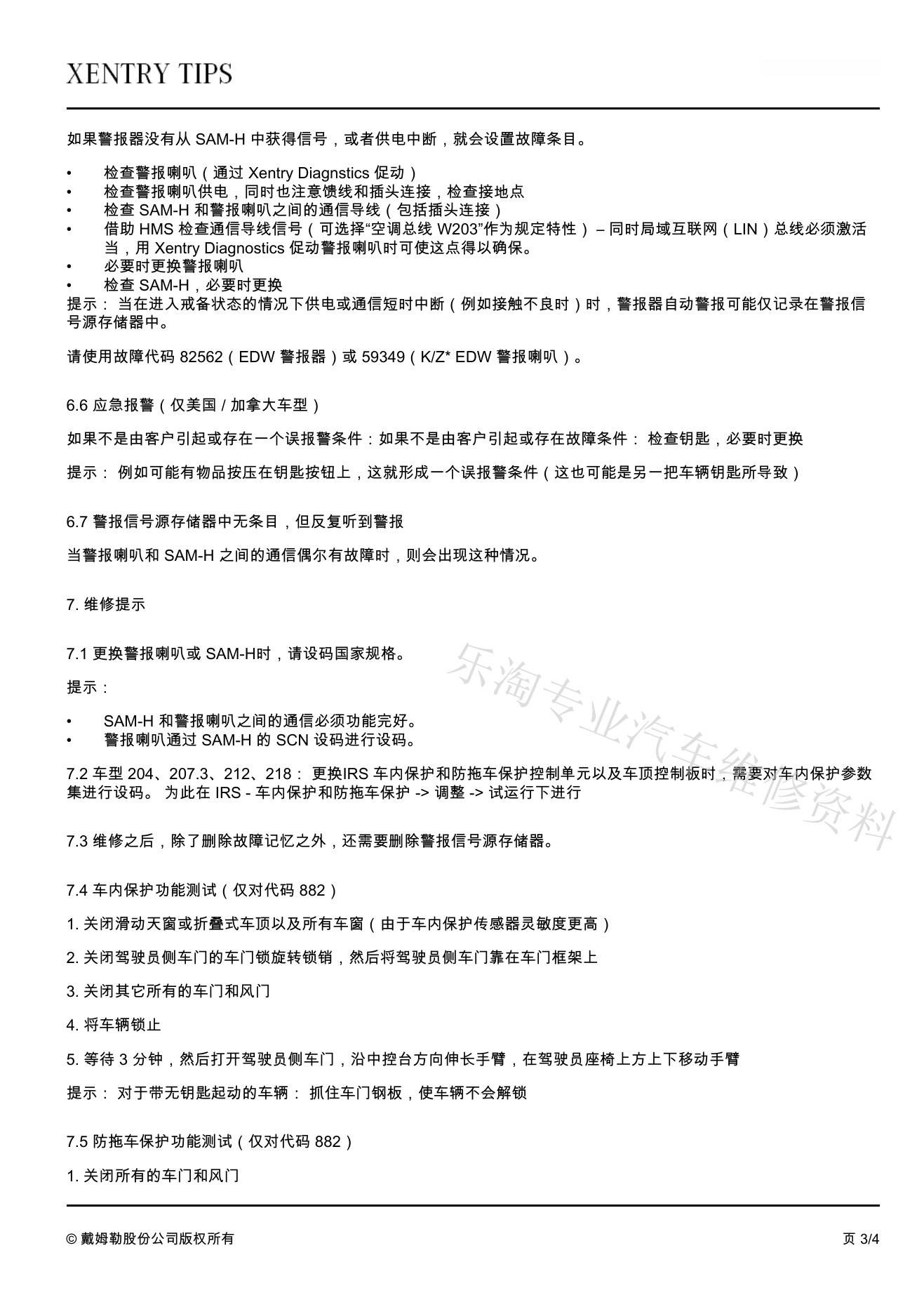 XENTRY TIPS

如果警报器没有从 SAM-H 中获得信号，或者供电中断，就会设置故障条目。

• 检查警报喇叭（通过 Xentry Diagnstics 促动）
• 检查警报喇叭供电，同时也注意馈线和插头连接，检查接地点
• 检查 SAM-H 和警报喇叭之间的通信导线（包括插头连接）
• 借助 HMS 检查通信导线信号（可选择“空调总线 W203”作为规定特性） – 同时局域互联网（LIN）总线必须激活当，用 Xentry Diagnostics 促动警报喇叭时可使这点得以确保。
• 必要时更换警报喇叭
• 检查 SAM-H，必要时更换
提示： 当在进入戒备状态的情况下供电或通信短时中断（例如接触不良时）时，警报器自动警报可能仅记录在警报信号源存储器中。

请使用故障代码 82562（EDW 警报器）或 59349（K/Z* EDW 警报喇叭）。

6.6 应急报警（仅美国 / 加拿大车型）

如果不是由客户引起或存在一个误报警条件：如果不是由客户引起或存在故障条件： 检查钥匙，必要时更换

提示： 例如可能有物品按压在钥匙按钮上，这就形成一个误报警条件（这也可能是另一把车辆钥匙所导致）

6.7 警报信号源存储器中无条目，但反复听到警报

当警报喇叭和 SAM-H 之间的通信偶尔有故障时，则会出现这种情况。

7. 维修提示

7.1 更换警报喇叭或 SAM-H时，请设码国家规格。

提示：

• SAM-H 和警报喇叭之间的通信必须功能完好。
• 警报喇叭通过 SAM-H 的 SCN 设码进行设码。

7.2 车型 204、207.3、212、218： 更换IRS 车内保护和防拖车保护控制单元以及车顶控制板时，需要对车内保护参数集进行设码。 为此在 IRS - 车内保护和防拖车保护 -> 调整 -> 试运行下进行

7.3 维修之后，除了删除故障记忆之外，还需要删除警报信号源存储器。

7.4 车内保护功能测试（仅对代码 882）

1. 关闭滑动天窗或折叠式车顶以及所有车窗（由于车内保护传感器灵敏度更高）

2. 关闭驾驶员侧车门的车门锁旋转锁销，然后将驾驶员侧车门靠在车门框架上

3. 关闭其它所有的车门和风门

4. 将车辆锁止

5. 等待 3 分钟，然后打开驾驶员侧车门，沿中控台方向伸长手臂，在驾驶员座椅上方上下移动手臂

提示： 对于带无钥匙起动的车辆： 抓住车门钢板，使车辆不会解锁

7.5 防拖车保护功能测试（仅对代码 882）

1. 关闭所有的车门和风门

乐淘专业汽车维修资料

© 戴姆勒股份公司版权所有 页 3/4